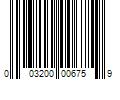 0 03200 00675 9